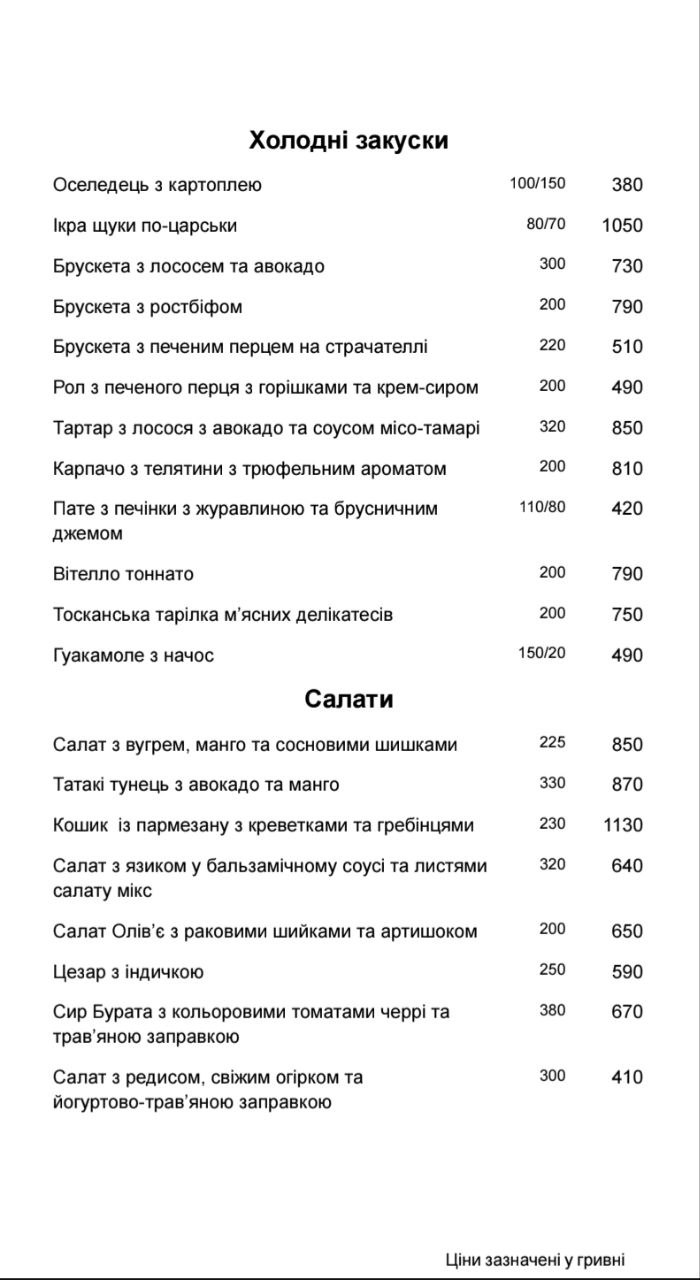 Холодні закуски

Оселедець з картоплею 100/150 380

Ікра щуки по-царськи 80/70 1050

Брускета з лососем та авокадо 300 730

Брускета з ростбіфом 200 790

Брускета з печеним перцем на страчателлі 220 510

Рол з печеного перця з горішками та крем-сиром 200 490

Тартар з лосося з авокадо та соусом місо-тамарі 320 850

Карпачо з телятини з трюфельним ароматом 200 810

Пате з печінки з журавлиною та брусничним джемом 110/80 420

Вітелло тоннато 200 790

Тосканська тарілка м'ясних делікатесів 200 750

Гуакамоле з начос 150/20 490

Салати

Салат з вугрем, манго та сосновими шишками 225 850

Татакі тунець з авокадо та манго 330 870

Кошик із пармезану з креветками та гребінцями 230 1130

Салат з язиком у бальзамічному соусі та листями салату мікс 320 640

Салат Олів'є з раковими шийками та артишоком 200 650

Цезар з індичкою 250 590

Сир Бурата з кольоровими томатами черрі та трав'яною заправкою 380 670

Салат з редисом, свіжим огірком та йогуртово-трав'яною заправкою 300 410

Ціни зазначені у гривні